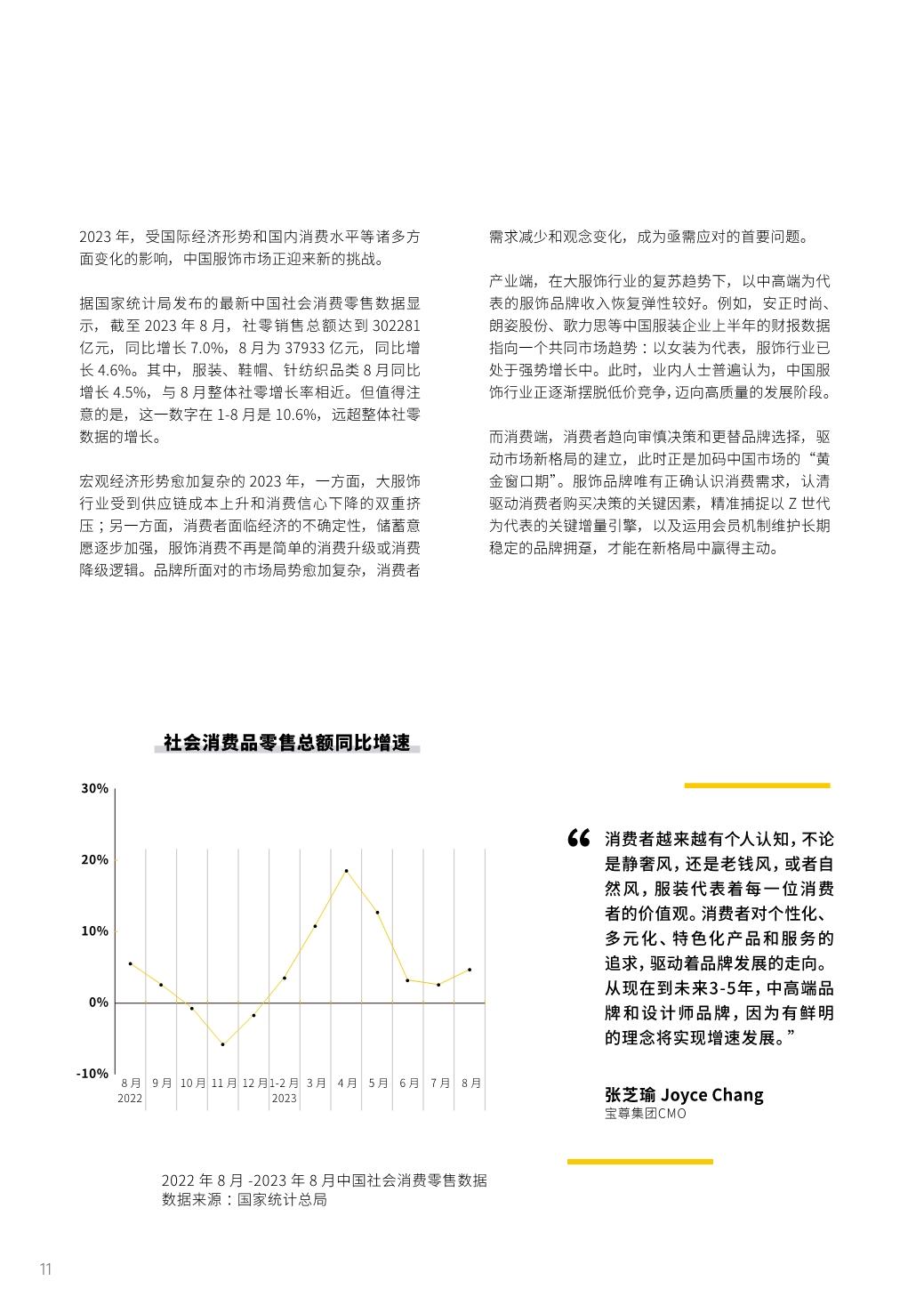 2023 年，受国际经济形势和国内消费水平等诸多方面变化的影响，中国服饰市场正迎来新的挑战。

据国家统计局发布的最新中国社会消费零售数据显示，截至 2023 年 8 月，社零销售总额达到 302281 亿元，同比增长 7.0%，8 月为 37933 亿元，同比增长 4.6%。其中，服装、鞋帽、针纺织品类 8 月同比增长 4.5%，与 8 月整体社零增长率相近。但值得注意的是，这一数字在 1-8 月是 10.6%，远超整体社零数据的增长。

宏观经济形势愈加复杂的 2023 年，一方面，大服饰行业受到供应链成本上升和消费信心下降的双重挤压；另一方面，消费者面临经济的不确定性，储蓄意愿逐步加强，服饰消费不再是简单的消费升级或消费降级逻辑。品牌所面对的市场局势愈加复杂，消费者需求减少和观念变化，成为亟需应对的首要问题。

产业端，在大服饰行业的复苏趋势下，以中高端为代表的服饰品牌收入恢复弹性较好。例如，安正时尚、朗姿股份、歌力思等中国服装企业上半年的财报数据指向一个共同市场趋势：以女装为代表，服饰行业已处于强势增长中。此时，业内人士普遍认为，中国服饰行业正逐渐摆脱低价竞争，迈向高质量的发展阶段。

而消费端，消费者趋向审慎决策和更替品牌选择，驱动市场新格局的建立，此时正是加码中国市场的“黄金窗口期”。服饰品牌唯有正确认识消费需求，认清驱动消费者购买决策的关键因素，精准捕捉以 Z 世代为代表的关键增量引擎，以及运用会员机制维护长期稳定的品牌拥趸，才能在新格局中赢得主动。

社会消费品零售总额同比增速

30%
20%
10%
0%
-10%
8 月 2022
9 月
10 月
11 月
12 月
1-2 月 2023
3 月
4 月
5 月
6 月
7 月
8 月

2022 年 8 月 -2023 年 8 月中国社会消费零售数据
数据来源：国家统计总局

“消费者越来越有个人认知，不论是静奢风，还是老钱风，或者自然风，服装代表着每一位消费者的价值观。消费者对个性化、多元化、特色化产品和服务的追求，驱动着品牌发展的走向。从现在到未来3-5年，中高端品牌和设计师品牌，因为有鲜明的理念将实现增速发展。”

张芝瑜 Joyce Chang
宝尊集团CMO

11